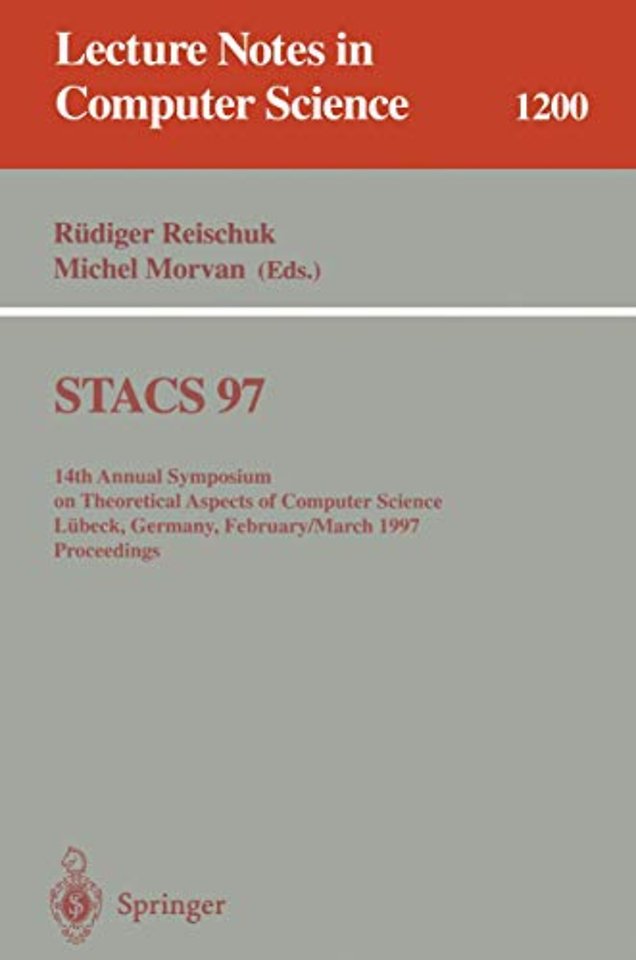 Lecture Notes in Computer Science

1200

Rüdiger Reischuk
Michel Morvan (Eds.)

STACS 97

14th Annual Symposium on Theoretical Aspects of Computer Science
Lübeck, Germany, February/March 1997
Proceedings

Springer